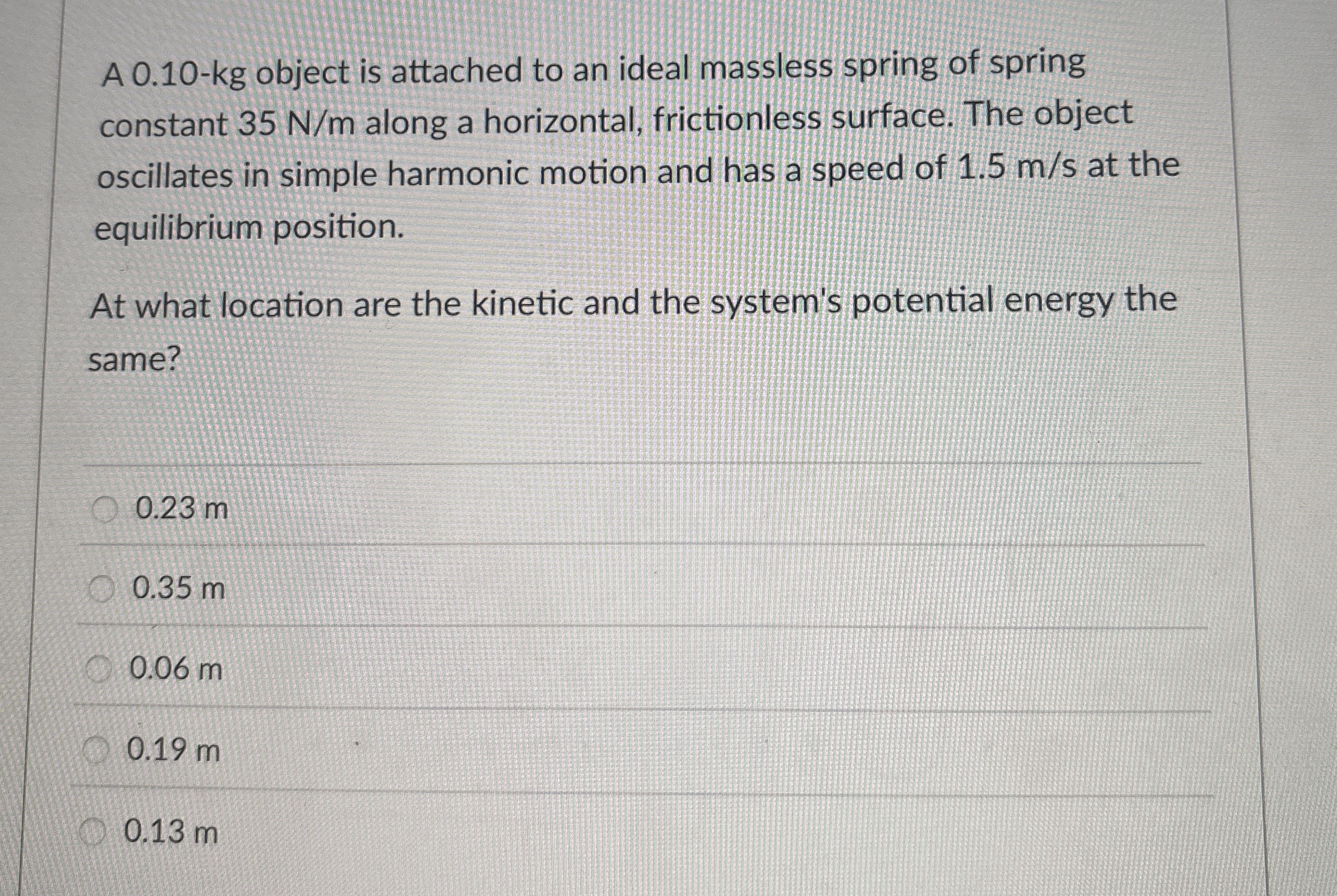 A 0.10-kg object is attached to an ideal massless spring of spring constant 35 N/m along a horizontal, frictionless surface. The object oscillates in simple harmonic motion and has a speed of 1.5 m/s at the equilibrium position.

At what location are the kinetic and the system's potential energy the same?

0.23 m

0.35 m

0.06 m

0.19 m

0.13 m